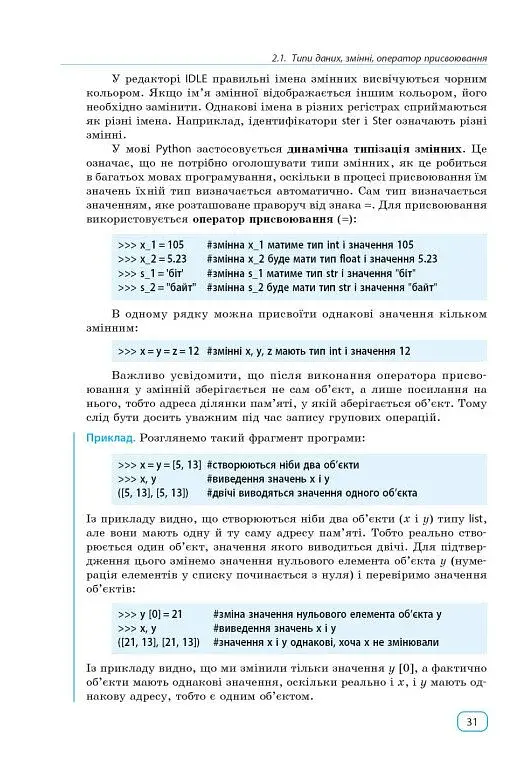 2.1. Типи даних, змінні, оператор присвоювання

У редакторі IDLE правильні імена змінних висвічуються чорним кольором. Якщо ім'я змінної відображається іншим кольором, його необхідно замінити. Однакові імена в різних регістрах сприймаються як різні імена. Наприклад, ідентифікатори ster і Ster означають різні змінні.

У мові Python застосовується динамічна типізація змінних. Це означає, що не потрібно оголошувати типи змінних, як це робиться в багатьох мовах програмування, оскільки в процесі присвоювання їм значень їхній тип визначається автоматично. Сам тип визначається значенням, яке розташоване праворуч від знака =. Для присвоювання використовується оператор присвоювання (=):

>>> x_1 = 105 #змінна x_1 матиме тип int і значення 105
>>> x_2 = 5.23 #змінна x_2 буде мати тип float і значення 5.23
>>> s_1 = 'біт' #змінна s_1 матиме тип str і значення "біт"
>>> s_2 = "байт" #змінна s_2 буде мати тип str і значення "байт"

В одному рядку можна присвоїти однакові значення кільком змінним:

>>> x = y = z = 12 #змінні x, y, z мають тип int і значення 12

Важливо усвідомити, що після виконання оператора присвоювання у змінній зберігається не сам об'єкт, а лише посилання на нього, тобто адреса ділянки пам'яті, у якій зберігається об'єкт. Тому слід бути досить уважним під час запису групових операцій.

Приклад. Розглянемо такий фрагмент програми:

>>> x = y = [5, 13] #створюються ніби два об'єкти
>>> x, y #виведення значень x і y
([5, 13], [5, 13]) #двічі виводяться значення одного об'єкта

Із прикладу видно, що створюються ніби два об'єкти ($x$ і $y$) типу list, але вони мають одну й ту саму адресу пам'яті. Тобто реально створюється один об'єкт, значення якого виводиться двічі. Для підтвердження цього змінемо значення нульового елемента об'єкта $y$ (нумерація елементів у списку починається з нуля) і перевіримо значення об'єктів:

>>> y [0] = 21 #зміна значення нульового елемента об'єкта y
>>> x, y #виведення значень x і y
([21, 13], [21, 13]) #значення x і y однакові, хоча x не змінювали

Із прикладу видно, що ми змінили тільки значення $y$ [0], а фактично об'єкти мають однакові значення, оскільки реально і $x$, і $y$ мають однакову адресу, тобто є одним об'єктом.

31